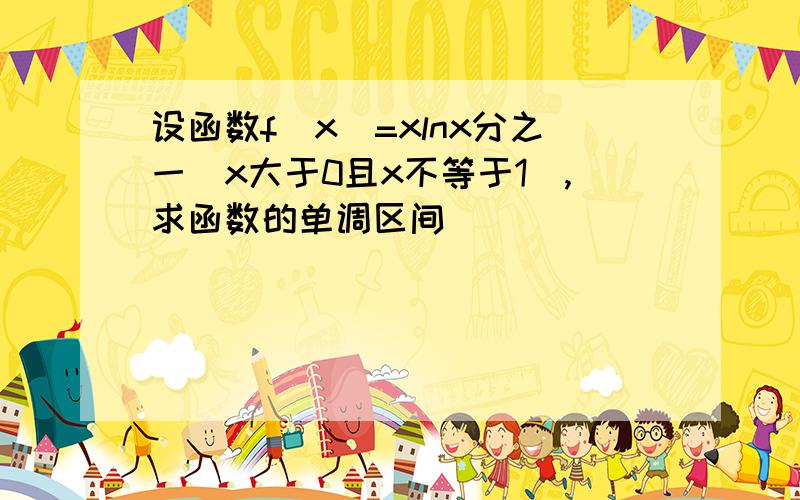 SCHOOL

设函数f(x)=xlnx分之一(x大于0且x不等于1),求函数的单调区间